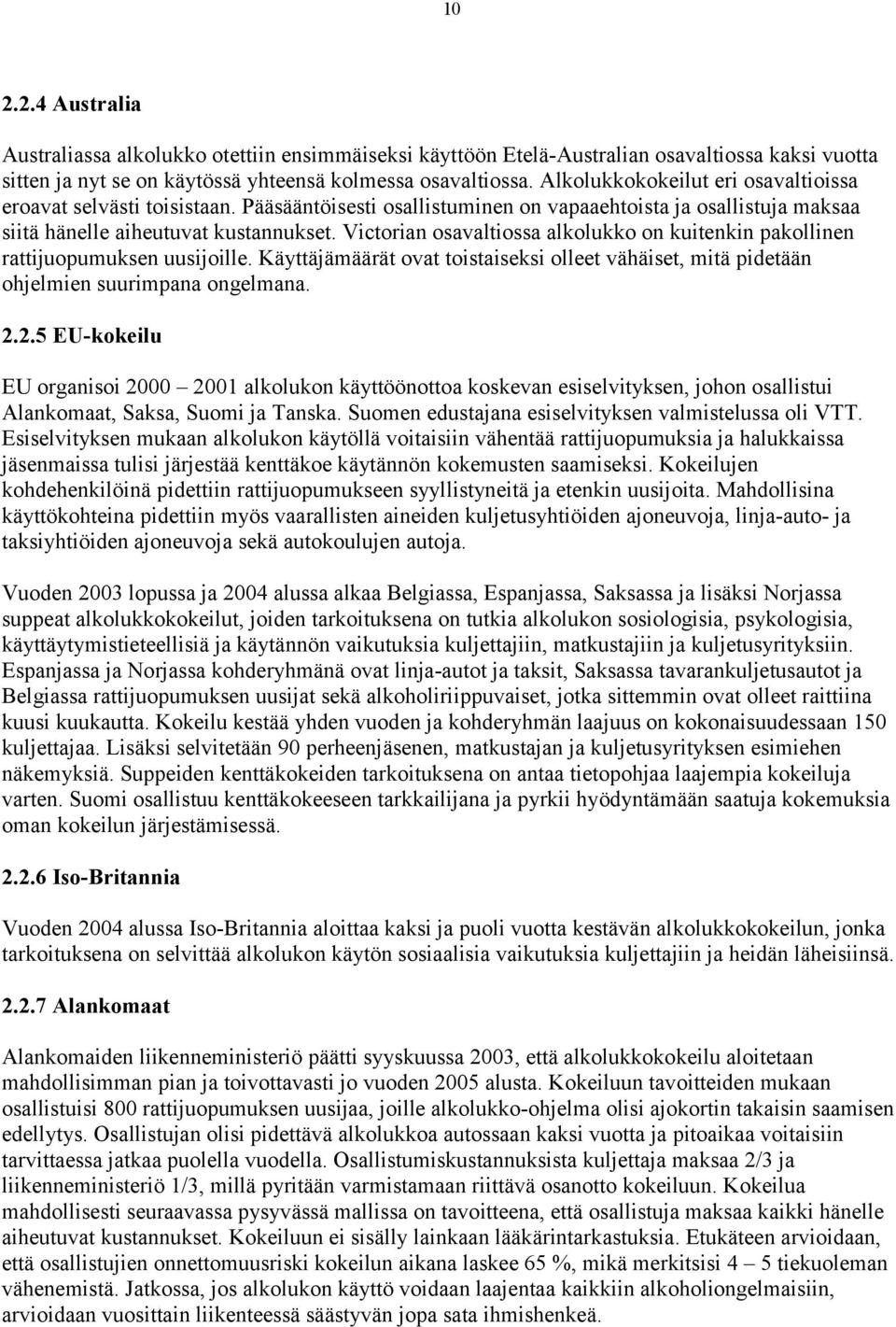 10

2.2.4 Australia

Australiassa alkolukko otettiin ensimmäiseksi käyttöön Etelä-Australian osavaltiossa kaksi vuotta sitten ja nyt se on käytössä yhteensä kolmessa osavaltiossa. Alkolukkokokeilut eri osavaltioissa eroavat selvästi toisistaan. Pääsääntöisesti osallistuminen on vapaaehtoista ja osallistuja maksaa siitä hänelle aiheutuvat kustannukset. Victorian osavaltiossa alkolukko on kuitenkin pakollinen rattijuopumuksen uusijoille. Käyttäjämäärät ovat toistaiseksi olleet vähäiset, mitä pidetään ohjelmien suurimpana ongelmana.

2.2.5 EU-kokeilu

EU organisoi 2000 – 2001 alkolukon käyttöönottoa koskevan esiselvityksen, johon osallistui Alankomaat, Saksa, Suomi ja Tanska. Suomen edustajana esiselvityksen valmistelussa oli VTT. Esiselvityksen mukaan alkolukon käytöllä voitaisiin vähentää rattijuopumuksia ja halukkaissa jäsenmaissa tulisi järjestää kenttäkoe käytännön kokemusten saamiseksi. Kokeilujen kohdehenkilöinä pidettiin rattijuopumukseen syyllistyneitä ja etenkin uusijoita. Mahdollisina käyttökohteina pidettiin myös vaarallisten aineiden kuljetusyhtiöiden ajoneuvoja, linja-auto- ja taksiyhtiöiden ajoneuvoja sekä autokoulujen autoja.

Vuoden 2003 lopussa ja 2004 alussa alkaa Belgiassa, Espanjassa, Saksassa ja lisäksi Norjassa suppeat alkolukkokokeilut, joiden tarkoituksena on tutkia alkolukon sosiologisia, psykologisia, käyttäytymistieteellisiä ja käytännön vaikutuksia kuljettajiin, matkustajiin ja kuljetusyrityksiin. Espanjassa ja Norjassa kohderyhmänä ovat linja-autot ja taksit, Saksassa tavarankuljetusautot ja Belgiassa rattijuopumuksen uusijat sekä alkoholiriippuvaiset, jotka sittemmin ovat olleet raittiina kuusi kuukautta. Kokeilu kestää yhden vuoden ja kohderyhmän laajuus on kokonaisuudessaan 150 kuljettajaa. Lisäksi selvitetään 90 perheenjäsenen, matkustajan ja kuljetusyrityksen esimiehen näkemyksiä. Suppeiden kenttäkokeiden tarkoituksena on antaa tietopohjaa laajempia kokeiluja varten. Suomi osallistuu kenttäkokeeseen tarkkailijana ja pyrkii hyödyntämään saatuja kokemuksia oman kokeilun järjestämisessä.

2.2.6 Iso-Britannia

Vuoden 2004 alussa Iso-Britannia aloittaa kaksi ja puoli vuotta kestävän alkolukkokokeilun, jonka tarkoituksena on selvittää alkolukon käytön sosiaalisia vaikutuksia kuljettajiin ja heidän läheisiinsä.

2.2.7 Alankomaat

Alankomaiden liikenneministeriö päätti syyskuussa 2003, että alkolukkokokeilu aloitetaan mahdollisimman pian ja toivottavasti jo vuoden 2005 alusta. Kokeiluun tavoitteiden mukaan osallistuisi 800 rattijuopumuksen uusijaa, joille alkolukko-ohjelma olisi ajokortin takaisin saamisen edellytys. Osallistujan olisi pidettävä alkolukkoa autossaan kaksi vuotta ja pitoaikaa voitaisiin tarvittaessa jatkaa puolella vuodella. Osallistumiskustannuksista kuljettaja maksaa 2/3 ja liikenneministeriö 1/3, millä pyritään varmistamaan riittävä osanotto kokeiluun. Kokeilua mahdollisesti seuraavassa pysyvässä mallissa on tavoitteena, että osallistuja maksaa kaikki hänelle aiheutuvat kustannukset. Kokeiluun ei sisälly lainkaan lääkärintarkastuksia. Etukäteen arvioidaan, että osallistujien onnettomuusriski kokeilun aikana laskee 65 %, mikä merkitsisi 4 – 5 tiekuoleman vähenemistä. Jatkossa, jos alkolukon käyttö voidaan laajentaa kaikkiin alkoholiongelmaisiin, arvioidaan vuosittain liikenteessä säästyvän jopa sata ihmishenkeä.